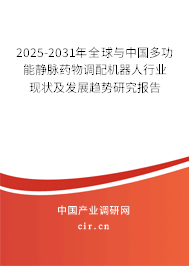 2025-2031年全球与中国多功能静脉药物调配机器人行业现状及发展趋势研究报告

中国产业调研网

cir.cn